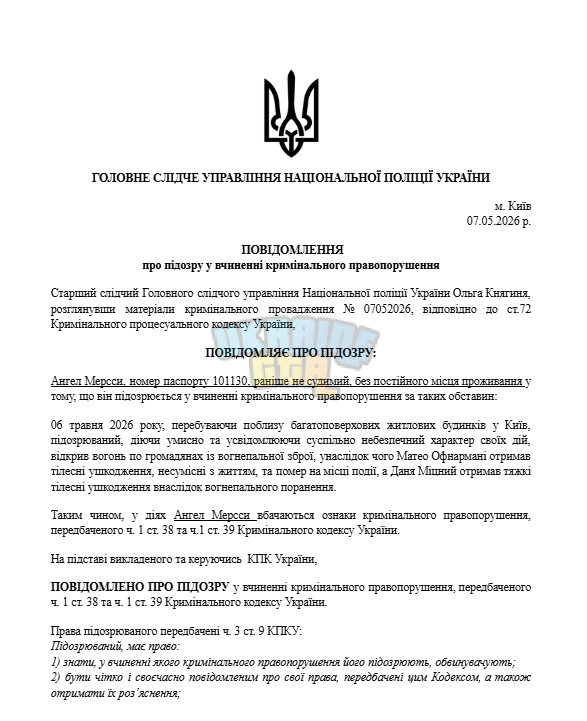 ГОЛОВНЕ СЛІДЧЕ УПРАВЛІННЯ НАЦІОНАЛЬНОЇ ПОЛІЦІЇ УКРАЇНИ

м. Київ
07.05.2026 р.

ПОВІДОМЛЕННЯ
про підозру у вчиненні кримінального правопорушення

Старший слідчий Головного слідчого управління Національної поліції України Ольга Княгиня, розглянувши матеріали кримінального провадження № 07052026, відповідно до ст.72 Кримінального процесуального кодексу України,

ПОВІДОМЛЯЄ ПРО ПІДОЗРУ:

Ангел Мерсси, номер паспорту 101130, раніше не судимий, без постійного місця проживання у тому, що він підозрюється у вчиненні кримінального правопорушення за таких обставин:

06 травня 2026 року, перебуваючи поблизу багатоповерхових житлових будинків у Київ, підозрюваний, діючи умисно та усвідомлюючи суспільно небезпечний характер своїх дій, відкрив вогонь по громадянах із вогнепальної зброї, унаслідок чого Матео Офнармані отримав тілесні ушкодження, несумісні з життям, та помер на місці події, а Даня Міцний отримав тяжкі тілесні ушкодження внаслідок вогнепального поранення.

Таким чином, у діях Ангел Мерсси вбачаються ознаки кримінального правопорушення, передбаченого ч. 1 ст. 38 та ч.1 ст. 39 Кримінального кодексу України.

На підставі викладеного та керуючись КПК України,

ПОВІДОМЛЕНО ПРО ПІДОЗРУ у вчиненні кримінального правопорушення, передбаченого ч. 1 ст. 38 та ч. 1 ст. 39 Кримінального кодексу України.

Права підозрюваного передбачені ч. 3 ст. 9 КПКУ:
Підозрюваний, має право:
1) знати, у вчиненні якого кримінального правопорушення його підозрюють, обвинувачують;
2) бути чітко і своєчасно повідомленим про свої права, передбачені цим Кодексом, а також отримати їх роз'яснення;

UKRAINE GTA